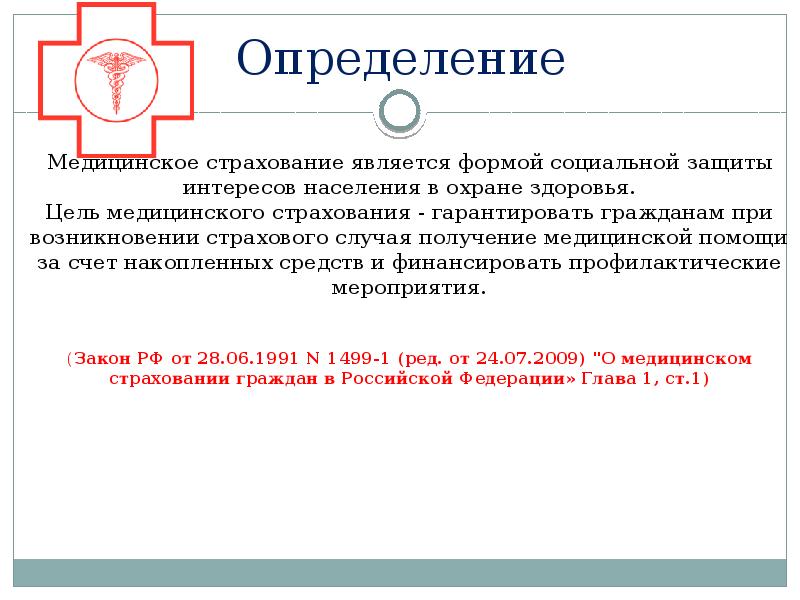 Определение

Медицинское страхование является формой социальной защиты интересов населения в охране здоровья.
Цель медицинского страхования - гарантировать гражданам при возникновении страхового случая получение медицинской помощи за счет накопленных средств и финансировать профилактические мероприятия.

(Закон РФ от 28.06.1991 N 1499-1 (ред. от 24.07.2009) "О медицинском страховании граждан в Российской Федерации» Глава 1, ст.1)